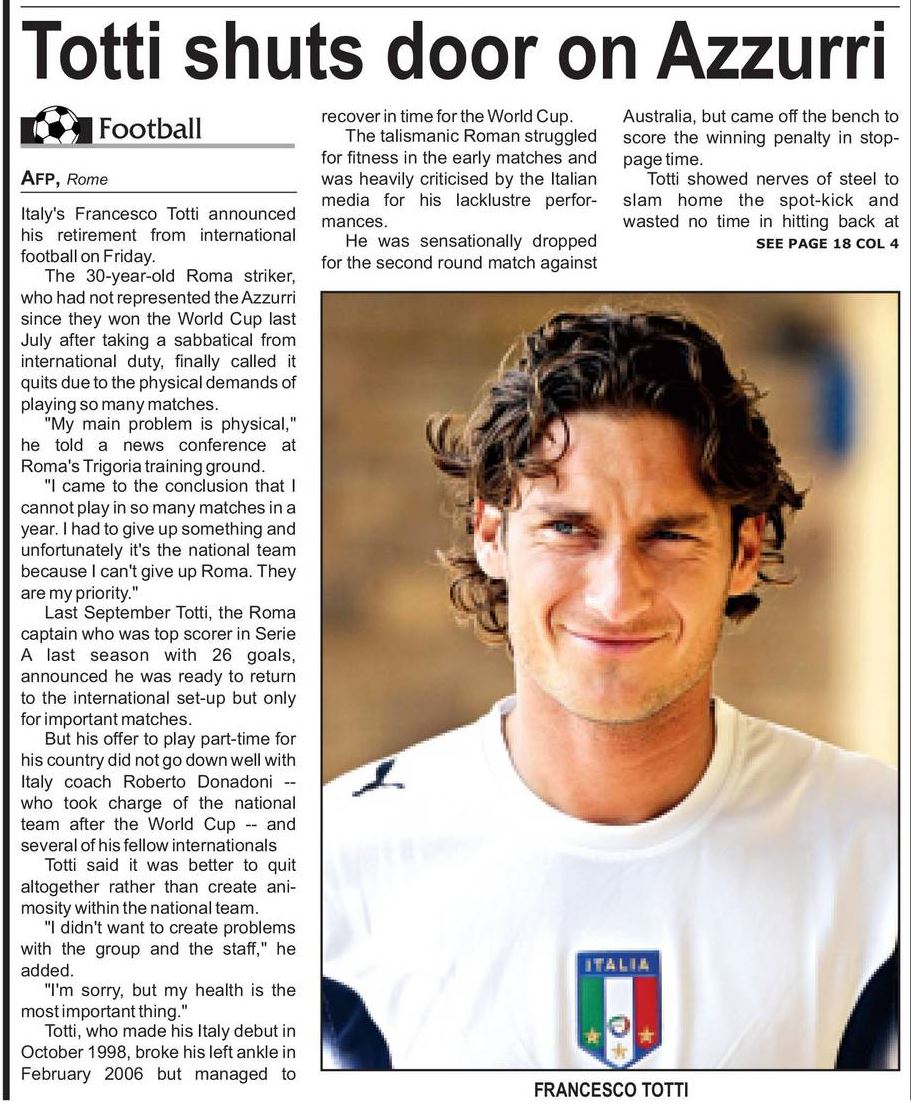 Totti shuts door on Azzurri

Football

AFP, Rome

Italy's Francesco Totti announced his retirement from international football on Friday.

The 30-year-old Roma striker, who had not represented the Azzurri since they won the World Cup last July after taking a sabbatical from international duty, finally called it quits due to the physical demands of playing so many matches.

"My main problem is physical," he told a news conference at Roma's Trigoria training ground.

"I came to the conclusion that I cannot play in so many matches in a year. I had to give up something and unfortunately it's the national team because I can't give up Roma. They are my priority."

Last September Totti, the Roma captain who was top scorer in Serie A last season with 26 goals, announced he was ready to return to the international set-up but only for important matches.

But his offer to play part-time for his country did not go down well with Italy coach Roberto Donadoni -- who took charge of the national team after the World Cup -- and several of his fellow internationals

Totti said it was better to quit altogether rather than create animosity within the national team.

"I didn't want to create problems with the group and the staff," he added.

"I'm sorry, but my health is the most important thing."

Totti, who made his Italy debut in October 1998, broke his left ankle in February 2006 but managed to recover in time for the World Cup.

The talismanic Roman struggled for fitness in the early matches and was heavily criticised by the Italian media for his lacklustre performances.

He was sensationally dropped for the second round match against Australia, but came off the bench to score the winning penalty in stoppage time.

Totti showed nerves of steel to slam home the spot-kick and wasted no time in hitting back at

SEE PAGE 18 COL 4

ITALIA

FRANCESCO TOTTI